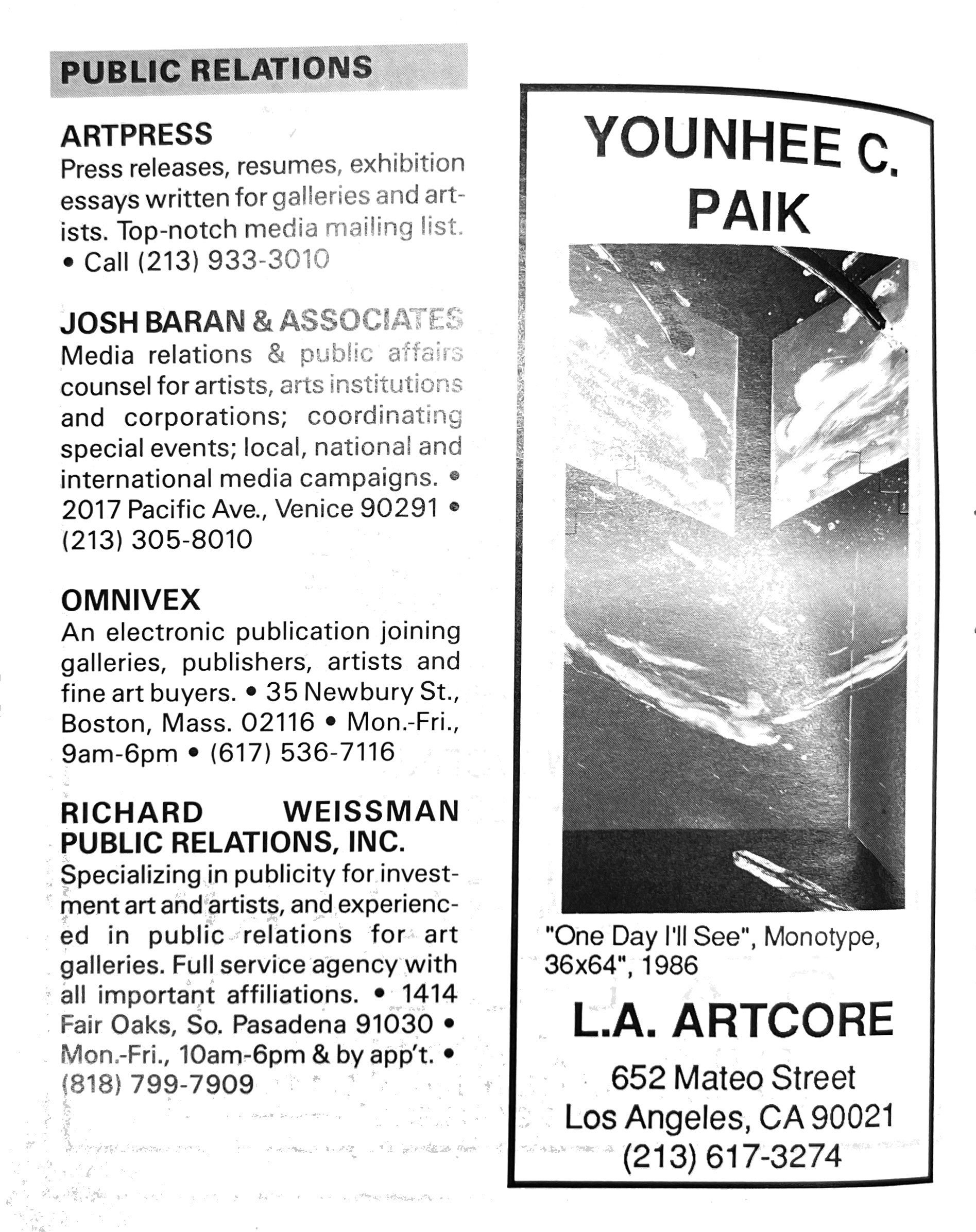 PUBLIC RELATIONS

ARTPRESS
Press releases, resumes, exhibition essays written for galleries and artists. Top-notch media mailing list. • Call (213) 933-3010

JOSH BARAN & ASSOCIATES
Media relations & public affairs counsel for artists, arts institutions and corporations; coordinating special events; local, national and international media campaigns. • 2017 Pacific Ave., Venice 90291 • (213) 305-8010

OMNIVEX
An electronic publication joining galleries, publishers, artists and fine art buyers. • 35 Newbury St., Boston, Mass. 02116 • Mon.-Fri., 9am-6pm • (617) 536-7116

RICHARD WEISSMAN PUBLIC RELATIONS, INC.
Specializing in publicity for investment art and artists, and experienced in public relations for art galleries. Full service agency with all important affiliations. • 1414 Fair Oaks, So. Pasadena 91030 • Mon.-Fri., 10am-6pm & by app't. • (818) 799-7909

YOUNHEE C. PAIK

"One Day I'll See", Monotype, 36x64", 1986

L.A. ARTCORE

652 Mateo Street
Los Angeles, CA 90021
(213) 617-3274